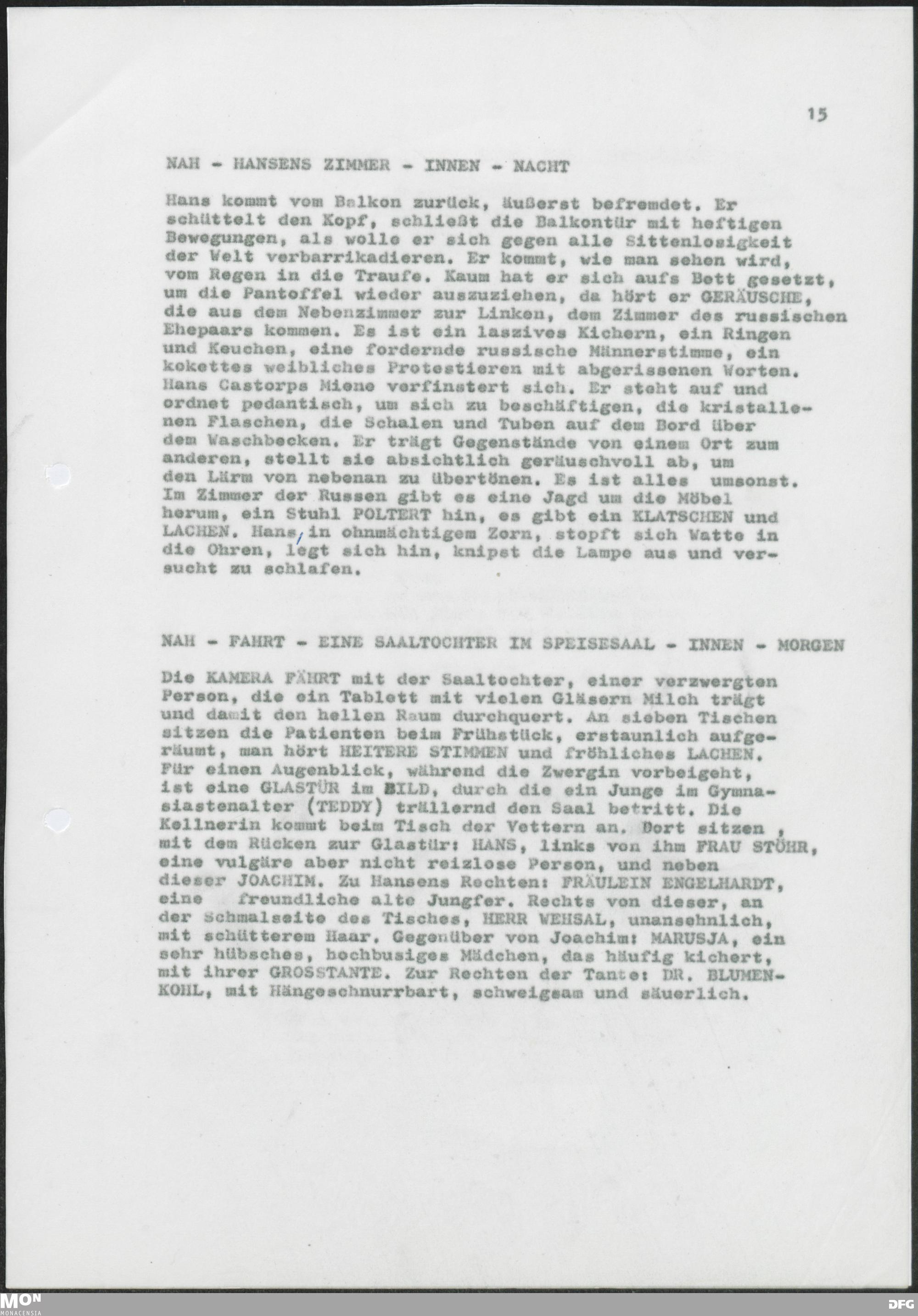 15

NAH - HANSENS ZIMMER - INNEN - NACHT

Hans kommt vom Balkon zurück, äußerst befremdet. Er schüttelt den Kopf, schließt die Balkontür mit heftigen Bewegungen, als wolle er sich gegen alle Sittenlosigkeit der Welt verbarrikadieren. Er kommt, wie man sehen wird, vom Regen in die Traufe. Kaum hat er sich aufs Bett gesetzt, um die Pantoffel wieder auszuziehen, da hört er GERÄUSCHE, die aus dem Nebenzimmer zur Linken, dem Zimmer des russischen Ehepaars kommen. Es ist ein laszives Kichern, ein Ringen und Keuchen, eine fordernde russische Männerstimme, ein kokettes weibliches Protestieren mit abgerissenen Worten. Hans Castorps Miene verfinstert sich. Er steht auf und ordnet pedantisch, um sich zu beschäftigen, die kristallenen Flaschen, die Schalen und Tuben auf dem Bord über dem Waschbecken. Er trägt Gegenstände von einem Ort zum anderen, stellt sie absichtlich geräuschvoll ab, um den Lärm von nebenan zu übertönen. Es ist alles umsonst. Im Zimmer der Russen gibt es eine Jagd um die Möbel herum, ein Stuhl POLTERT hin, es gibt ein KLATSCHEN und LACHEN. Hans, in ohnmächtigem Zorn, stopft sich Watte in die Ohren, legt sich hin, knipst die Lampe aus und versucht zu schlafen.

NAH - FAHRT - EINE SAALTOCHTER IM SPEISESAAL - INNEN - MORGEN

Die KAMERA FÄHRT mit der Saaltochter, einer verzwergten Person, die ein Tablett mit vielen Gläsern Milch trägt und damit den hellen Raum durchquert. An sieben Tischen sitzen die Patienten beim Frühstück, erstaunlich aufgeräumt, man hört HEITERE STIMMEN und fröhliches LACHEN. Für einen Augenblick, während die Zwergin vorbeigeht, ist eine GLASTÜR im BILD, durch die ein Junge im Gymnasiastenalter (TEDDY) trällernd den Saal betritt. Die Kellnerin kommt beim Tisch der Vettern an. Dort sitzen , mit dem Rücken zur Glastür: HANS, links von ihm FRAU STÖHR, eine vulgäre aber nicht reizlose Person, und neben dieser JOACHIM. Zu Hansens Rechten: FRÄULEIN ENGELHARDT, eine freundliche alte Jungfer. Rechts von dieser, an der Schmalseite des Tisches, HERR WEHSAL, unansehnlich, mit schütterem Haar. Gegenüber von Joachim: MARUSJA, ein sehr hübsches, hochbusiges Mädchen, das häufig kichert, mit ihrer GROSSTANTE. Zur Rechten der Tante: DR. BLUMENKOHL, mit Hängeschnurrbart, schweigsam und säuerlich.

MON
MONACENSIA

DFG